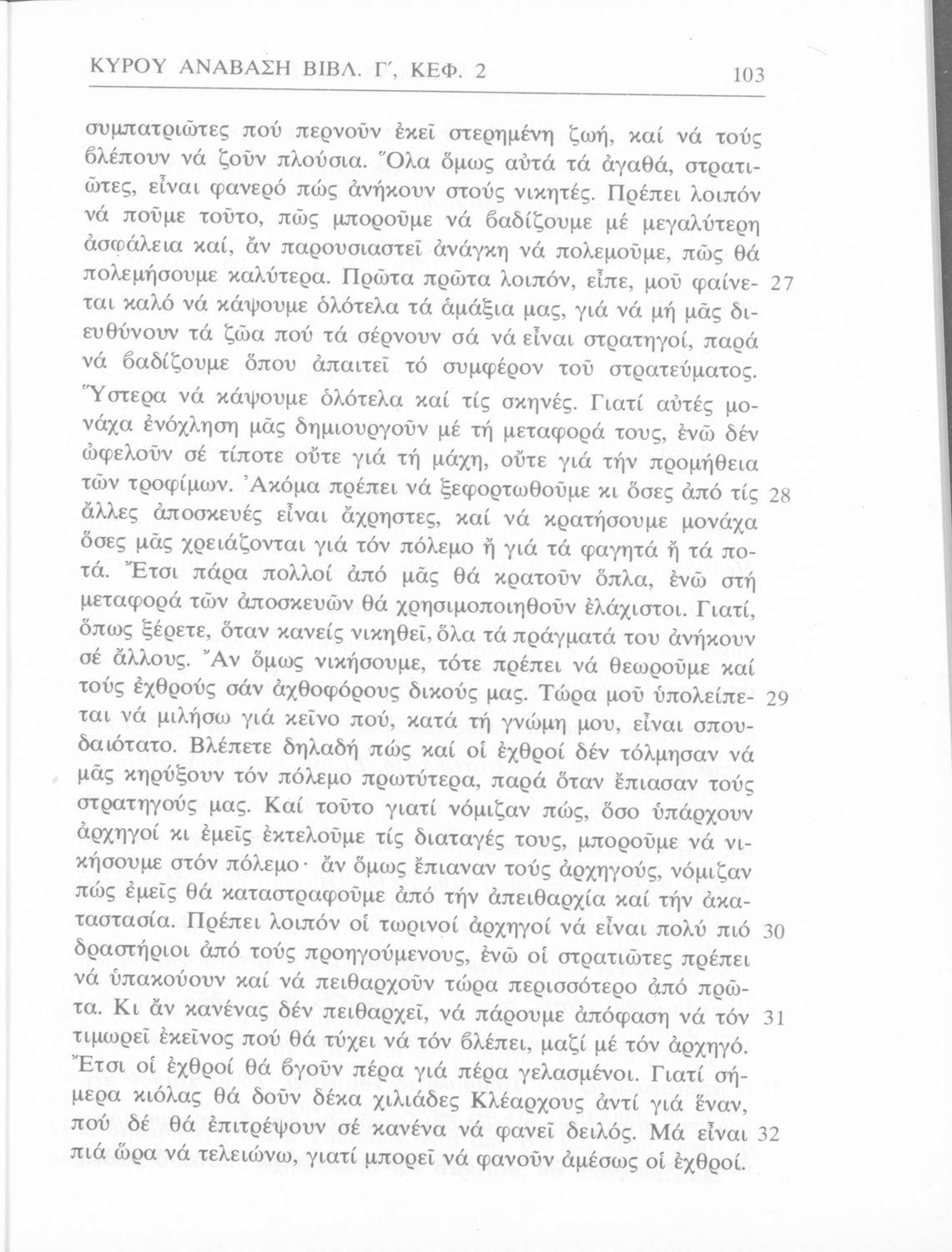 ΚΥΡΟΥ ΑΝΑΒΑΣΗ ΒΙΒΛ. Γ΄, ΚΕΦ. 2 103

συμπατριῶτες πού περνοῦν ἐκεῖ στερημένη ζωή, καί νά τούς βλέπουν νά ζοῦν πλούσια. Ὅλα ὅμως αὐτά τά ἀγαθά, στρατιῶτες, εἶναι φανερό πώς ἀνήκουν στούς νικητές. Πρέπει λοιπόν νά ποῦμε τοῦτο, πῶς μποροῦμε νά βαδίζουμε μέ μεγαλύτερη ἀσφάλεια καί, ἄν παρουσιαστεῖ ἀνάγκη νά πολεμοῦμε, πῶς θά πολεμήσουμε καλύτερα. Πρῶτα πρῶτα λοιπόν, εἶπε, μοῦ φαίνεται καλό νά κάψουμε ὁλότελα τά ἁμάξια μας, γιά νά μή μᾶς διευθύνουν τά ζῶα πού τά σέρνουν σά νά εἶναι στρατηγοί, παρά νά βαδίζουμε ὅπου ἀπαιτεῖ τό συμφέρον τοῦ στρατεύματος. Ὕστερα νά κάψουμε ὁλότελα καί τίς σκηνές. Γιατί αὐτές μονάχα ἐνόχληση μᾶς δημιουργοῦν μέ τή μεταφορά τους, ἐνῶ δέν ὠφελοῦν σέ τίποτε οὔτε γιά τή μάχη, οὔτε γιά τήν προμήθεια τῶν τροφίμων. Ἀκόμα πρέπει νά ξεφορτωθοῦμε κι ὅσες ἀπό τίς ἄλλες ἀποσκευές εἶναι ἄχρηστες, καί νά κρατήσουμε μονάχα ὅσες μᾶς χρειάζονται γιά τόν πόλεμο ἤ γιά τά φαγητά ἤ τά ποτά. Ἔτσι πάρα πολλοί ἀπό μᾶς θά κρατοῦν ὅπλα, ἐνῶ στή μεταφορά τῶν ἀποσκευῶν θά χρησιμοποιηθοῦν ἐλάχιστοι. Γιατί, ὅπως ξέρετε, ὅταν κανείς νικηθεῖ, ὅλα τά πράγματά του ἀνήκουν σέ ἄλλους. Ἄν ὅμως νικήσουμε, τότε πρέπει νά θεωροῦμε καί τούς ἐχθρούς σάν ἀχθοφόρους δικούς μας. Τώρα μοῦ ὑπολείπεται νά μιλήσω γιά κεῖνο πού, κατά τή γνώμη μου, εἶναι σπουδαιότατο. Βλέπετε δηλαδή πώς καί οἱ ἐχθροί δέν τόλμησαν νά μᾶς κηρύξουν τόν πόλεμο πρωτύτερα, παρά ὅταν ἔπιασαν τούς στρατηγούς μας. Καί τοῦτο γιατί νόμιζαν πώς, ὅσο ὑπάρχουν ἀρχηγοί κι ἐμεῖς ἐκτελοῦμε τίς διαταγές τους, μποροῦμε νά νικήσουμε στόν πόλεμο· ἄν ὅμως ἔπιαναν τούς ἀρχηγούς, νόμιζαν πώς ἐμεῖς θά καταστραφοῦμε ἀπό τήν ἀπειθαρχία καί τήν ἀκαταστασία. Πρέπει λοιπόν οἱ τωρινοί ἀρχηγοί νά εἶναι πολύ πιό δραστήριοι ἀπό τούς προηγούμενους, ἐνῶ οἱ στρατιῶτες πρέπει νά ὑπακούουν καί νά πειθαρχοῦν τώρα περισσότερο ἀπό πρῶτα. Κι ἄν κανένας δέν πειθαρχεῖ, νά πάρουμε ἀπόφαση νά τόν τιμωρεῖ ἐκεῖνος πού θά τύχει νά τόν βλέπει, μαζί μέ τόν ἀρχηγό. Ἔτσι οἱ ἐχθροί θά βγοῦν πέρα γιά πέρα γελασμένοι. Γιατί σήμερα κιόλας θά δοῦν δέκα χιλιάδες Κλέαρχους ἀντί γιά ἕναν, πού δέ θά ἐπιτρέψουν σέ κανένα νά φανεῖ δειλός. Μά εἶναι πιά ὥρα νά τελειώνω, γιατί μπορεῖ νά φανοῦν ἀμέσως οἱ ἐχθροί.

27

28

29

30

31

32